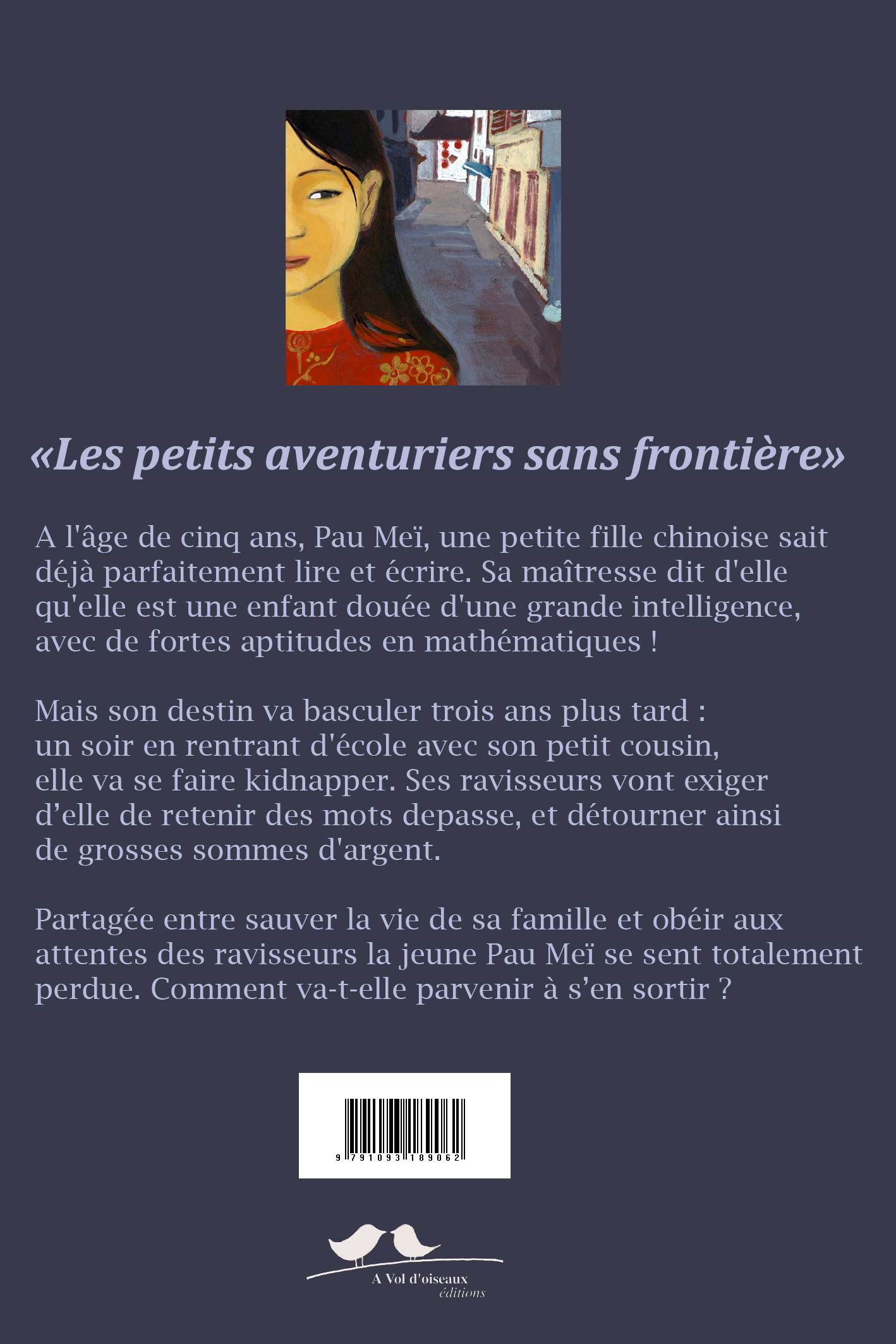 «Les petits aventuriers sans frontière»

A l'âge de cinq ans, Pau Meï, une petite fille chinoise sait déjà parfaitement lire et écrire. Sa maîtresse dit d'elle qu'elle est une enfant douée d'une grande intelligence, avec de fortes aptitudes en mathématiques !

Mais son destin va basculer trois ans plus tard : un soir en rentrant d'école avec son petit cousin, elle va se faire kidnapper. Ses ravisseurs vont exiger d’elle de retenir des mots depasse, et détourner ainsi de grosses sommes d'argent.

Partagée entre sauver la vie de sa famille et obéir aux attentes des ravisseurs la jeune Pau Meï se sent totalement perdue. Comment va-t-elle parvenir à s’en sortir ?

9 791093 189062

A Vol d'oiseaux
éditions